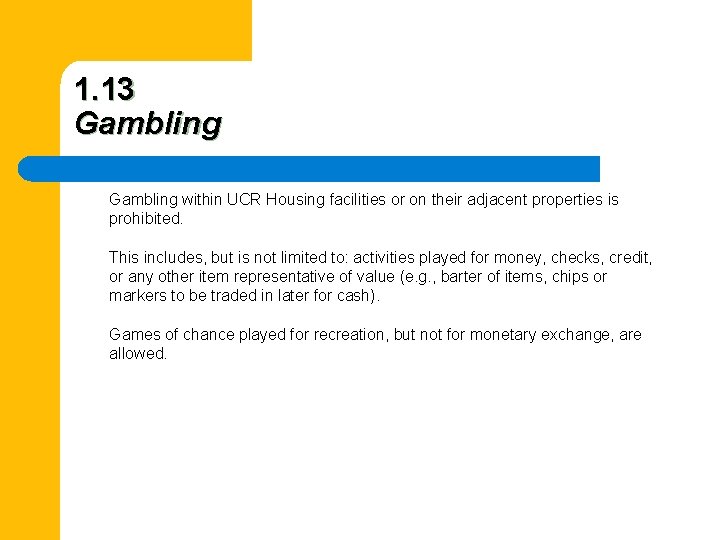 1.13
Gambling

Gambling within UCR Housing facilities or on their adjacent properties is prohibited.

This includes, but is not limited to: activities played for money, checks, credit, or any other item representative of value (e.g., barter of items, chips or markers to be traded in later for cash).

Games of chance played for recreation, but not for monetary exchange, are allowed.